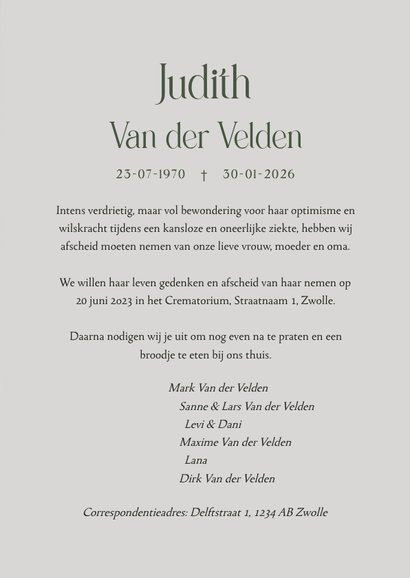 Judith
Van der Velden

23-07-1970 † 30-01-2026

Intens verdrietig, maar vol bewondering voor haar optimisme en wilskracht tijdens een kansloze en oneerlijke ziekte, hebben wij afscheid moeten nemen van onze lieve vrouw, moeder en oma.

We willen haar leven gedenken en afscheid van haar nemen op 20 juni 2023 in het Crematorium, Straatnaam 1, Zwolle.

Daarna nodigen wij je uit om nog even na te praten en een broodje te eten bij ons thuis.

Mark Van der Velden
Sanne & Lars Van der Velden
Levi & Dani
Maxime Van der Velden
Lana
Dirk Van der Velden

Correspondentieadres: Delftstraat 1, 1234 AB Zwolle